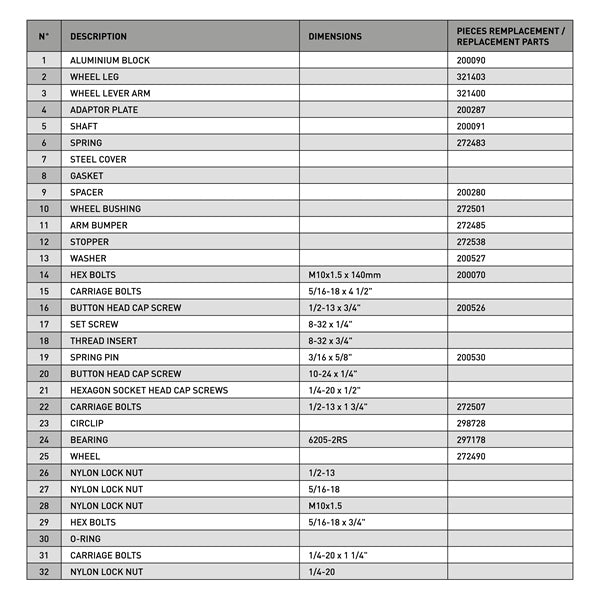 | N° | DESCRIPTION | DIMENSIONS | PIECES REMPLACEMENT / REPLACEMENT PARTS |
|---|---|---|---|
| 1 | ALUMINIUM BLOCK | | 200090 |
| 2 | WHEEL LEG | | 321403 |
| 3 | WHEEL LEVER ARM | | 321400 |
| 4 | ADAPTOR PLATE | | 200287 |
| 5 | SHAFT | | 200091 |
| 6 | SPRING | | 272483 |
| 7 | STEEL COVER | | |
| 8 | GASKET | | |
| 9 | SPACER | | 200280 |
| 10 | WHEEL BUSHING | | 272501 |
| 11 | ARM BUMPER | | 272485 |
| 12 | STOPPER | | 272538 |
| 13 | WASHER | | 200527 |
| 14 | HEX BOLTS | M10x1.5 x 140mm | 200070 |
| 15 | CARRIAGE BOLTS | 5/16-18 x 4 1/2" | |
| 16 | BUTTON HEAD CAP SCREW | 1/2-13 x 3/4" | 200526 |
| 17 | SET SCREW | 8-32 x 1/4" | |
| 18 | THREAD INSERT | 8-32 x 3/4" | |
| 19 | SPRING PIN | 3/16 x 5/8" | 200530 |
| 20 | BUTTON HEAD CAP SCREW | 10-24 x 1/4" | |
| 21 | HEXAGON SOCKET HEAD CAP SCREWS | 1/4-20 x 1/2" | |
| 22 | CARRIAGE BOLTS | 1/2-13 x 1 3/4" | 272507 |
| 23 | CIRCLIP | | 298728 |
| 24 | BEARING | 6205-2RS | 297178 |
| 25 | WHEEL | | 272490 |
| 26 | NYLON LOCK NUT | 1/2-13 | |
| 27 | NYLON LOCK NUT | 5/16-18 | |
| 28 | NYLON LOCK NUT | M10x1.5 | |
| 29 | HEX BOLTS | 5/16-18 x 3/4" | |
| 30 | O-RING | | |
| 31 | CARRIAGE BOLTS | 1/4-20 x 1 1/4" | |
| 32 | NYLON LOCK NUT | 1/4-20 | |